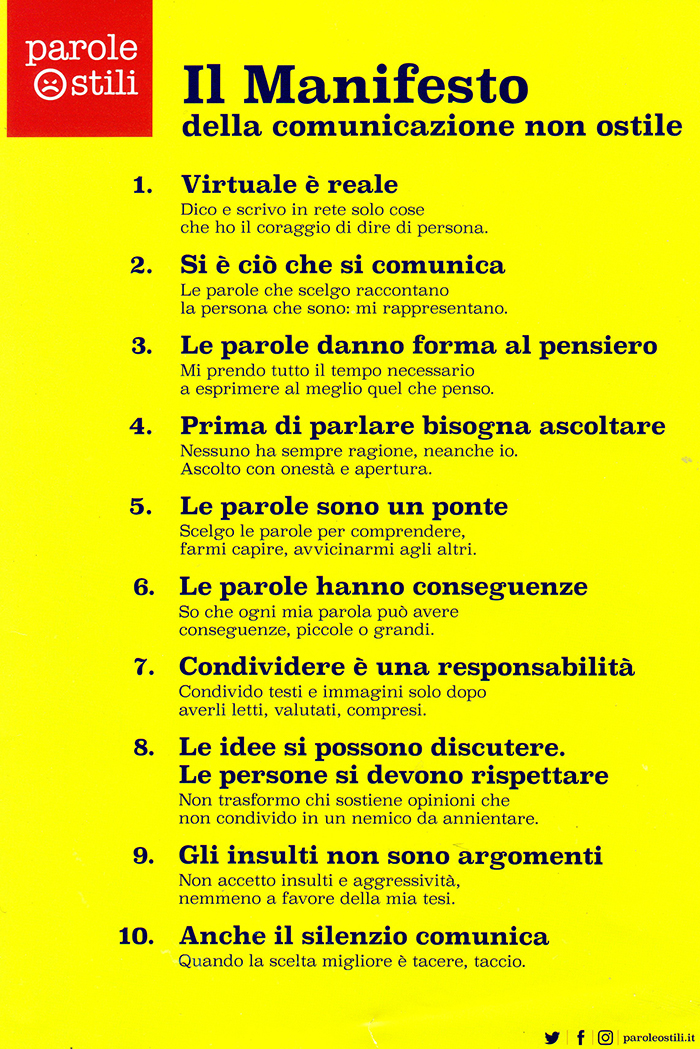 parole
ostili

Il Manifesto
della comunicazione non ostile

1. Virtuale è reale
Dico e scrivo in rete solo cose che ho il coraggio di dire di persona.

2. Si è ciò che si comunica
Le parole che scelgo raccontano la persona che sono: mi rappresentano.

3. Le parole danno forma al pensiero
Mi prendo tutto il tempo necessario a esprimere al meglio quel che penso.

4. Prima di parlare bisogna ascoltare
Nessuno ha sempre ragione, neanche io. Ascolto con onestà e apertura.

5. Le parole sono un ponte
Scelgo le parole per comprendere, farmi capire, avvicinarmi agli altri.

6. Le parole hanno conseguenze
So che ogni mia parola può avere conseguenze, piccole o grandi.

7. Condividere è una responsabilità
Condivido testi e immagini solo dopo averli letti, valutati, compresi.

8. Le idee si possono discutere. Le persone si devono rispettare
Non trasformo chi sostiene opinioni che non condivido in un nemico da annientare.

9. Gli insulti non sono argomenti
Non accetto insulti e aggressività, nemmeno a favore della mia tesi.

10. Anche il silenzio comunica
Quando la scelta migliore è tacere, taccio.

paroleostili.it